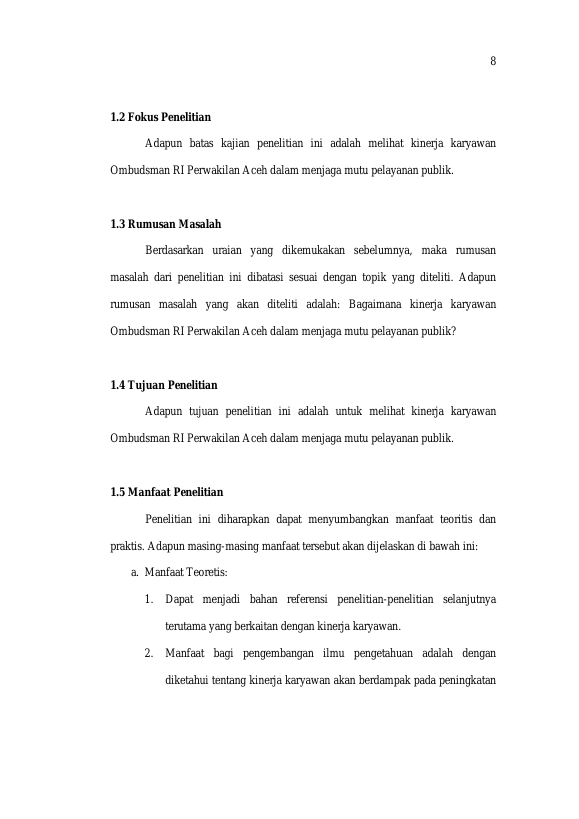 8

1.2 Fokus Penelitian

Adapun batas kajian penelitian ini adalah melihat kinerja karyawan Ombudsman RI Perwakilan Aceh dalam menjaga mutu pelayanan publik.

1.3 Rumusan Masalah

Berdasarkan uraian yang dikemukakan sebelumnya, maka rumusan masalah dari penelitian ini dibatasi sesuai dengan topik yang diteliti. Adapun rumusan masalah yang akan diteliti adalah: Bagaimana kinerja karyawan Ombudsman RI Perwakilan Aceh dalam menjaga mutu pelayanan publik?

1.4 Tujuan Penelitian

Adapun tujuan penelitian ini adalah untuk melihat kinerja karyawan Ombudsman RI Perwakilan Aceh dalam menjaga mutu pelayanan publik.

1.5 Manfaat Penelitian

Penelitian ini diharapkan dapat menyumbangkan manfaat teoritis dan praktis. Adapun masing-masing manfaat tersebut akan dijelaskan di bawah ini:

a. Manfaat Teoretis:

1. Dapat menjadi bahan referensi penelitian-penelitian selanjutnya terutama yang berkaitan dengan kinerja karyawan.

2. Manfaat bagi pengembangan ilmu pengetahuan adalah dengan diketahui tentang kinerja karyawan akan berdampak pada peningkatan